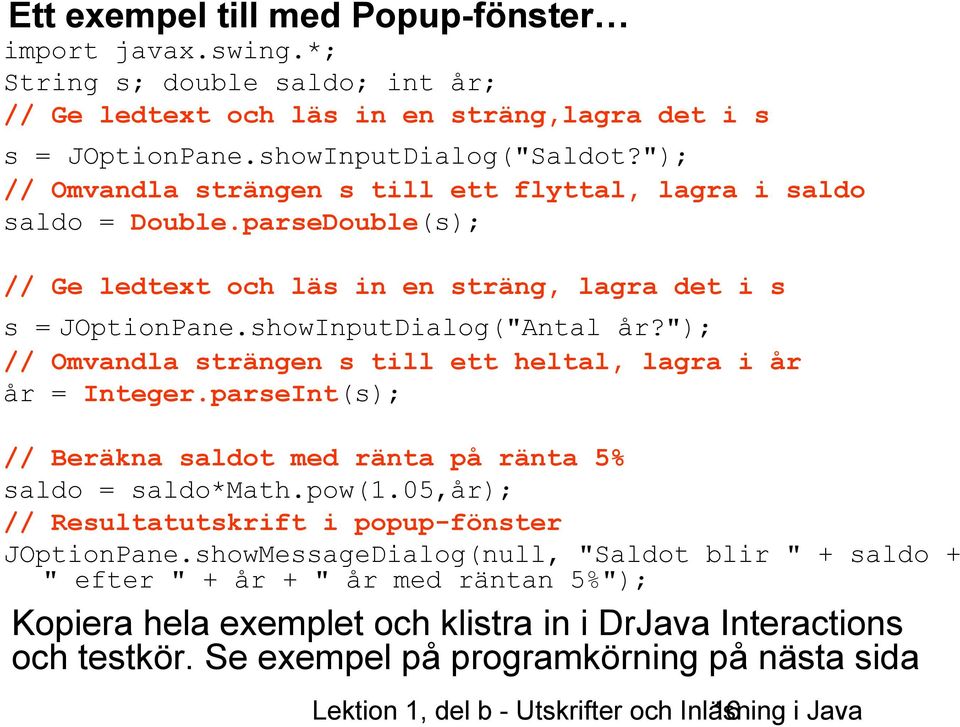 Ett exempel till med Popup-fönster…

import javax.swing.*;
String s; double saldo; int år;
// Ge ledtext och läs in en sträng,lagra det i s
s = JOptionPane.showInputDialog("Saldot?");
// Omvandla strängen s till ett flyttal, lagra i saldo
saldo = Double.parseDouble(s);

// Ge ledtext och läs in en sträng, lagra det i s
s = JOptionPane.showInputDialog("Antal år?");
// Omvandla strängen s till ett heltal, lagra i år
år = Integer.parseInt(s);

// Beräkna saldot med ränta på ränta 5%
saldo = saldo*Math.pow(1.05,år);
// Resultatutskrift i popup-fönster
JOptionPane.showMessageDialog(null, "Saldot blir " + saldo + " efter " + år + " år med räntan 5%");

Kopiera hela exemplet och klistra in i DrJava Interactions och testkör. Se exempel på programkörning på nästa sida

Lektion 1, del b - Utskrifter och Inläsning i Java 16